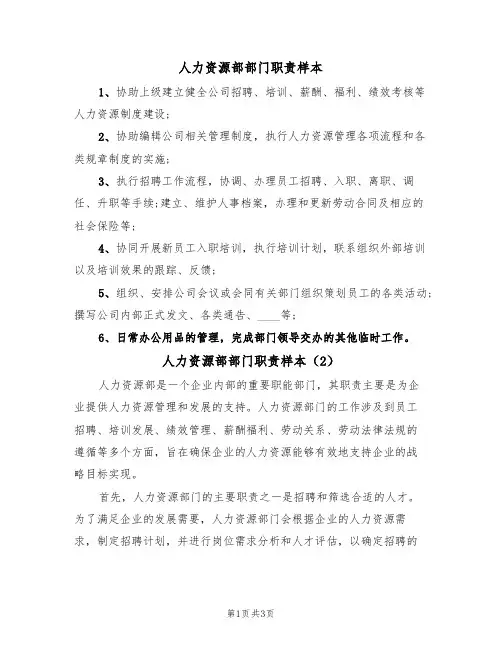 人力资源部部门职责样本

1、协助上级建立健全公司招聘、培训、薪酬、福利、绩效考核等人力资源制度建设；

2、协助编辑公司相关管理制度，执行人力资源管理各项流程和各类规章制度的实施；

3、执行招聘工作流程，协调、办理员工招聘、入职、离职、调任、升职等手续；建立、维护人事档案，办理和更新劳动合同及相应的社会保险等；

4、协同开展新员工入职培训，执行培训计划，联系组织外部培训以及培训效果的跟踪、反馈；

5、组织、安排公司会议或会同有关部门组织策划员工的各类活动；撰写公司内部正式发文、各类通告、____等；

6、日常办公用品的管理，完成部门领导交办的其他临时工作。

人力资源部部门职责样本（2）

人力资源部是一个企业内部的重要职能部门，其职责主要是为企业提供人力资源管理和发展的支持。人力资源部门的工作涉及到员工招聘、培训发展、绩效管理、薪酬福利、劳动关系、劳动法律法规的遵循等多个方面，旨在确保企业的人力资源能够有效地支持企业的战略目标实现。

首先，人力资源部门的主要职责之一是招聘和筛选合适的人才。为了满足企业的发展需要，人力资源部门会根据企业的人力资源需求，制定招聘计划，并进行岗位需求分析和人才评估，以确定招聘的

第1页 共3页